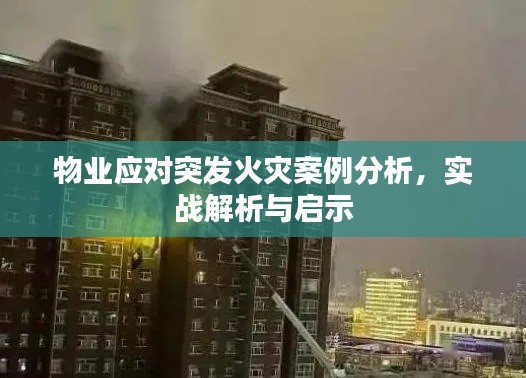 物业应对突发火灾案例分析，实战解析与启示